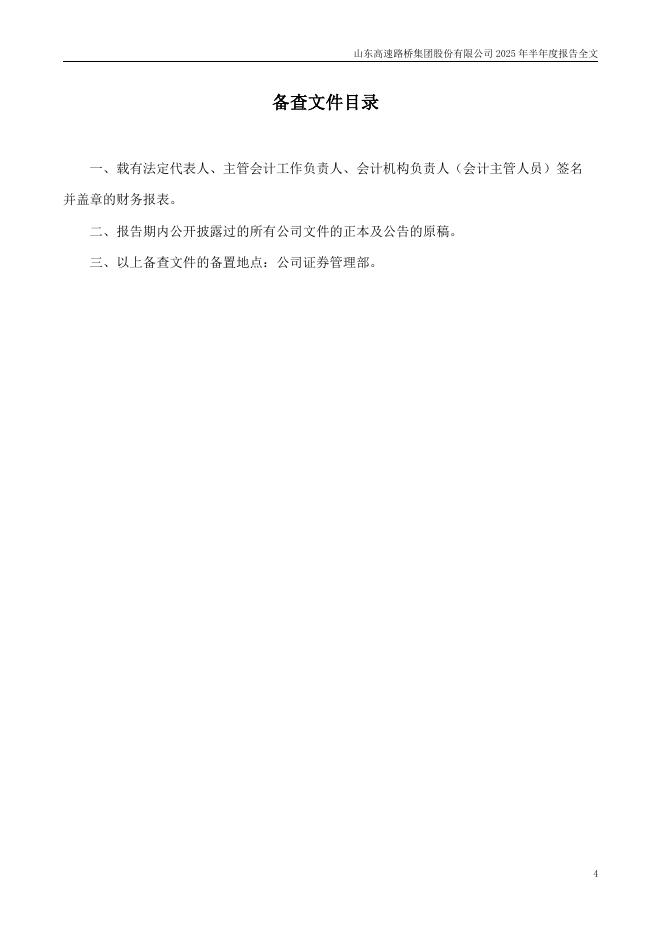 山东高速路桥集团股份有限公司 2025 年半年度报告全文

备查文件目录

一、载有法定代表人、主管会计工作负责人、会计机构负责人（会计主管人员）签名并盖章的财务报表。

二、报告期内公开披露过的所有公司文件的正本及公告的原稿。

三、以上备查文件的备置地点：公司证券管理部。

4